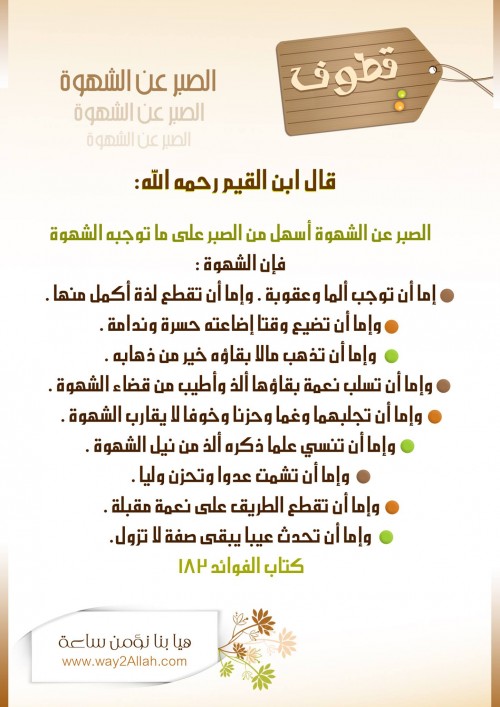 قطوف

الصبر عن الشهوة
الصبر عن الشهوة
الصبر عن الشهوة

قال ابن القيم رحمه الله:

الصبر عن الشهوة أسهل من الصبر على ما توجبه الشهوة
فإن الشهوة :
إما أن توجب ألما وعقوبة . وإما أن تقطع لذة أكمل منها .
وإما أن تضيع وقتا إضاعته حسرة وندامة .
وإما أن تذهب مالا بقاؤه خير من ذهابه .
وإما أن تسلب نعمة بقاؤها ألذ وأطيب من قضاء الشهوة .
وإما أن تجلبهما وغما وحزنا وخوفا لا يقارب الشهوة .
وإما أن تنسي علما ذكره ألذ من نيل الشهوة .
وإما أن تشمت عدوا وتحزن وليا .
وإما أن تقطع الطريق على نعمة مقبلة .
وإما أن تحدث عيبا يبقى صفة لا تزول.
كتاب الفوائد ١٨٢

هيا بنا نؤمن ساعة
www.way2Allah.com